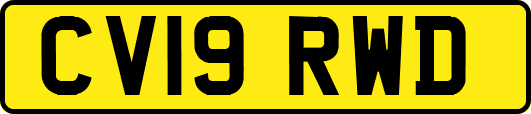 CV19 RWD